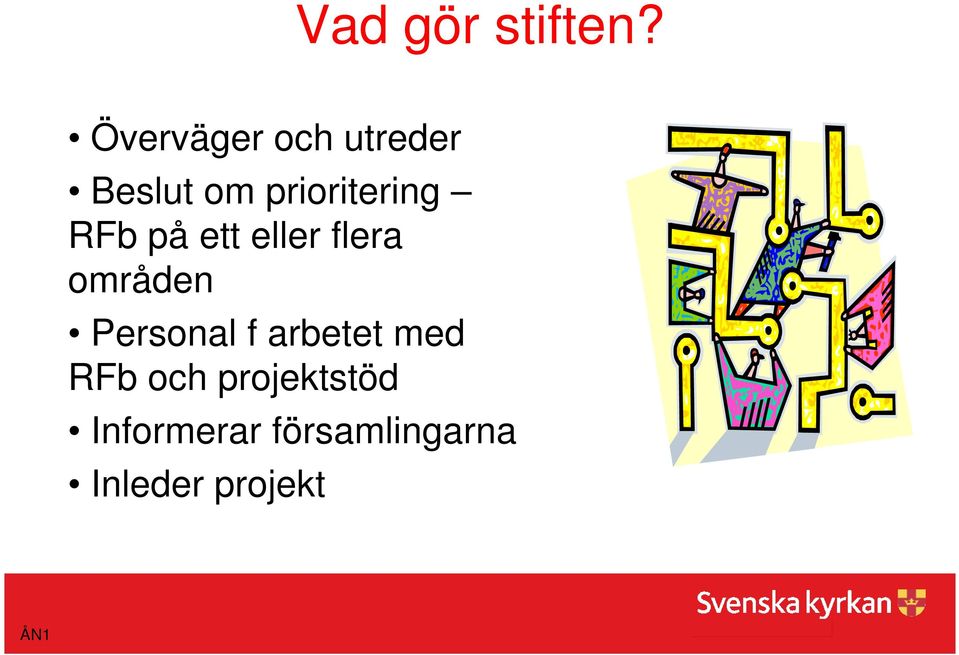 Vad gör stiften?

• Överväger och utreder
• Beslut om prioritering – RFb på ett eller flera områden
• Personal f arbetet med RFb och projektstöd
• Informerar församlingarna
• Inleder projekt

Svenska kyrkan

ÅN1